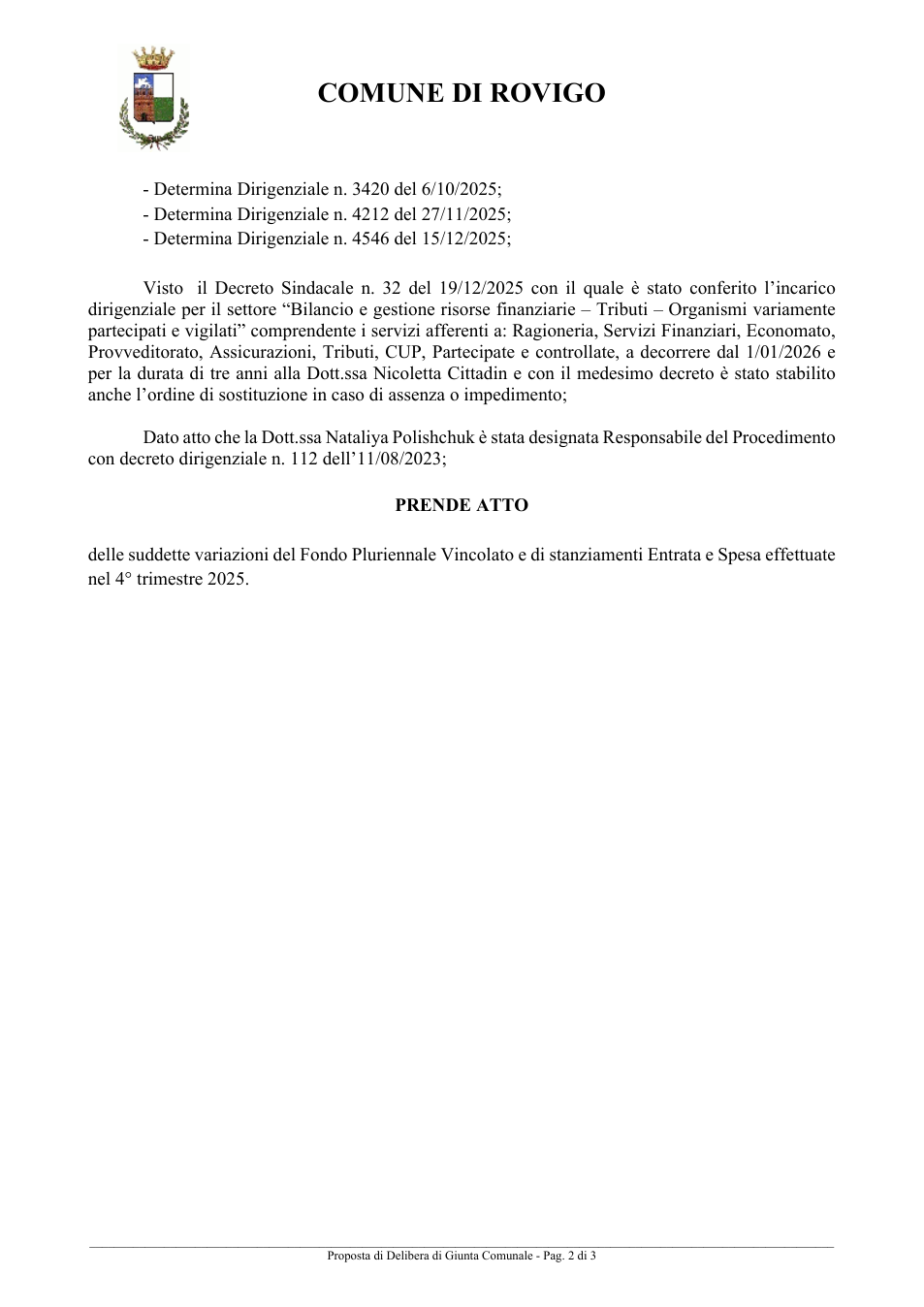 COMUNE DI ROVIGO

- Determina Dirigenziale n. 3420 del 6/10/2025;
- Determina Dirigenziale n. 4212 del 27/11/2025;
- Determina Dirigenziale n. 4546 del 15/12/2025;

Visto il Decreto Sindacale n. 32 del 19/12/2025 con il quale è stato conferito l'incarico dirigenziale per il settore "Bilancio e gestione risorse finanziarie – Tributi – Organismi variamente partecipati e vigilati" comprendente i servizi afferenti a: Ragioneria, Servizi Finanziari, Economato, Provveditorato, Assicurazioni, Tributi, CUP, Partecipate e controllate, a decorrere dal 1/01/2026 e per la durata di tre anni alla Dott.ssa Nicoletta Cittadin e con il medesimo decreto è stato stabilito anche l'ordine di sostituzione in caso di assenza o impedimento;

Dato atto che la Dott.ssa Nataliya Polishchuk è stata designata Responsabile del Procedimento con decreto dirigenziale n. 112 dell'11/08/2023;

PRENDE ATTO

delle suddette variazioni del Fondo Pluriennale Vincolato e di stanziamenti Entrata e Spesa effettuate nel 4° trimestre 2025.

Proposta di Delibera di Giunta Comunale - Pag. 2 di 3